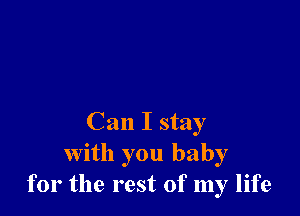 Can I stay
with you baby
for the rest of my life